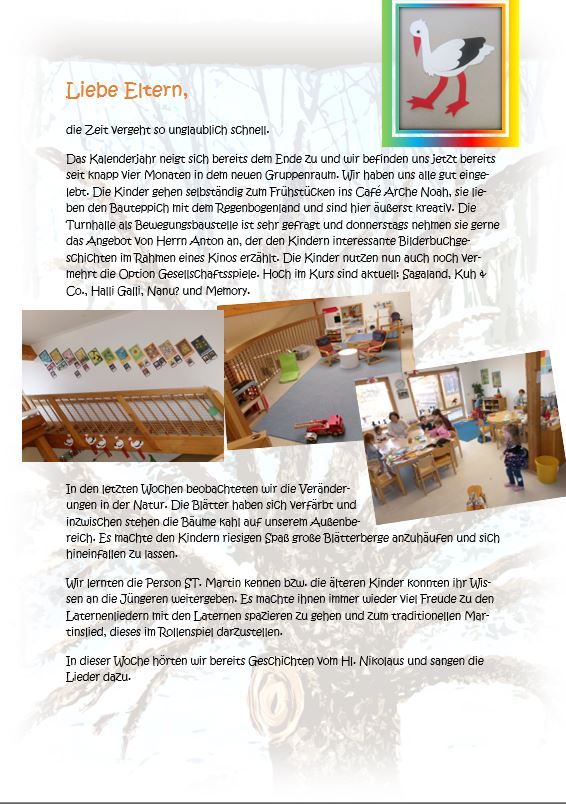 Liebe Eltern,

die Zeit vergeht so unglaublich schnell.

Das Kalenderjahr neigt sich bereits dem Ende zu und wir befinden uns jetzt bereits seit knapp vier Monaten in dem neuen Gruppenraum. Wir haben uns alle gut eingelebt. Die Kinder gehen selbständig zum Frühstücken ins Café Arche Noah, sie lieben den Bauteppich mit dem Regenbogenland und sind hier äußerst kreativ. Die Turnhalle als Bewegungsbaustelle ist sehr gefragt und donnerstags nehmen sie gerne das Angebot von Herrn Anton an, der den Kindern interessante Bilderbuchgeschichten im Rahmen eines Kinos erzählt. Die Kinder nutzen nun auch noch vermehrt die Option Gesellschaftsspiele. Hoch im Kurs sind aktuell: Sagaland, Kuh & Co., Halli Galli, Nanu? und Memory.

In den letzten Wochen beobachteten wir die Veränderungen in der Natur. Die Blätter haben sich verfärbt und inzwischen stehen die Bäume kahl auf unserem Außenbereich. Es machte den Kindern riesigen Spaß große Blätterberge anzuhäufen und sich hineinfallen zu lassen.

Wir lernten die Person ST. Martin kennen bzw. die älteren Kinder konnten ihr Wissen an die Jüngeren weitergeben. Es machte ihnen immer wieder viel Freude zu den Laternenliedern mit den Laternen spazieren zu gehen und zum traditionellen Martinslied, dieses im Rollenspiel darzustellen.

In dieser Woche hörten wir bereits Geschichten vom Hl. Nikolaus und sangen die Lieder dazu.